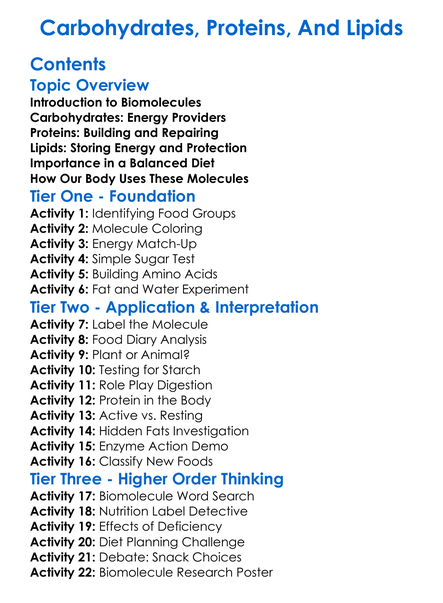 Carbohydrates, Proteins, And Lipids

Contents

Topic Overview

Introduction to Biomolecules
Carbohydrates: Energy Providers
Proteins: Building and Repairing
Lipids: Storing Energy and Protection
Importance in a Balanced Diet
How Our Body Uses These Molecules

Tier One - Foundation

Activity 1: Identifying Food Groups
Activity 2: Molecule Coloring
Activity 3: Energy Match-Up
Activity 4: Simple Sugar Test
Activity 5: Building Amino Acids
Activity 6: Fat and Water Experiment

Tier Two - Application & Interpretation

Activity 7: Label the Molecule
Activity 8: Food Diary Analysis
Activity 9: Plant or Animal?
Activity 10: Testing for Starch
Activity 11: Role Play Digestion
Activity 12: Protein in the Body
Activity 13: Active vs. Resting
Activity 14: Hidden Fats Investigation
Activity 15: Enzyme Action Demo
Activity 16: Classify New Foods

Tier Three - Higher Order Thinking

Activity 17: Biomolecule Word Search
Activity 18: Nutrition Label Detective
Activity 19: Effects of Deficiency
Activity 20: Diet Planning Challenge
Activity 21: Debate: Snack Choices
Activity 22: Biomolecule Research Poster